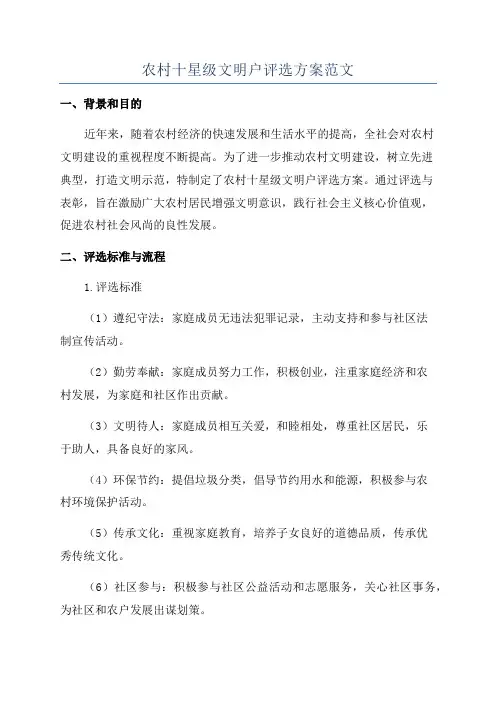 农村十星级文明户评选方案范文

一、背景和目的

近年来，随着农村经济的快速发展和生活水平的提高，全社会对农村文明建设的重视程度不断提高。为了进一步推动农村文明建设，树立先进典型，打造文明示范，特制定了农村十星级文明户评选方案。通过评选与表彰，旨在激励广大农村居民增强文明意识，践行社会主义核心价值观，促进农村社会风尚的良性发展。

二、评选标准与流程

1.评选标准

（1）遵纪守法：家庭成员无违法犯罪记录，主动支持和参与社区法制宣传活动。

（2）勤劳奉献：家庭成员努力工作，积极创业，注重家庭经济和农村发展，为家庭和社区作出贡献。

（3）文明待人：家庭成员相互关爱，和睦相处，尊重社区居民，乐于助人，具备良好的家风。

（4）环保节约：提倡垃圾分类，倡导节约用水和能源，积极参与农村环境保护活动。

（5）传承文化：重视家庭教育，培养子女良好的道德品质，传承优秀传统文化。

（6）社区参与：积极参与社区公益活动和志愿服务，关心社区事务，为社区和农户发展出谋划策。